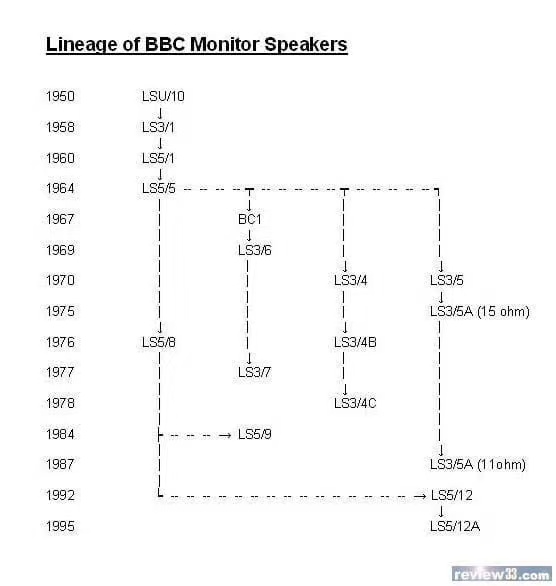 Lineage of BBC Monitor Speakers

1950 LSU/10

1958 LS3/1

1960 LS5/1

1964 LS5/5

1967 BC1

1969 LS3/6

1970 LS3/4 LS3/5

1975 LS3/5A (15 ohm)

1976 LS5/8 LS3/4B

1977 LS3/7

1978 LS3/4C

1984 LS5/9

1987 LS3/5A (11ohm)

1992 LS5/12

1995 LS5/12A

review33.com